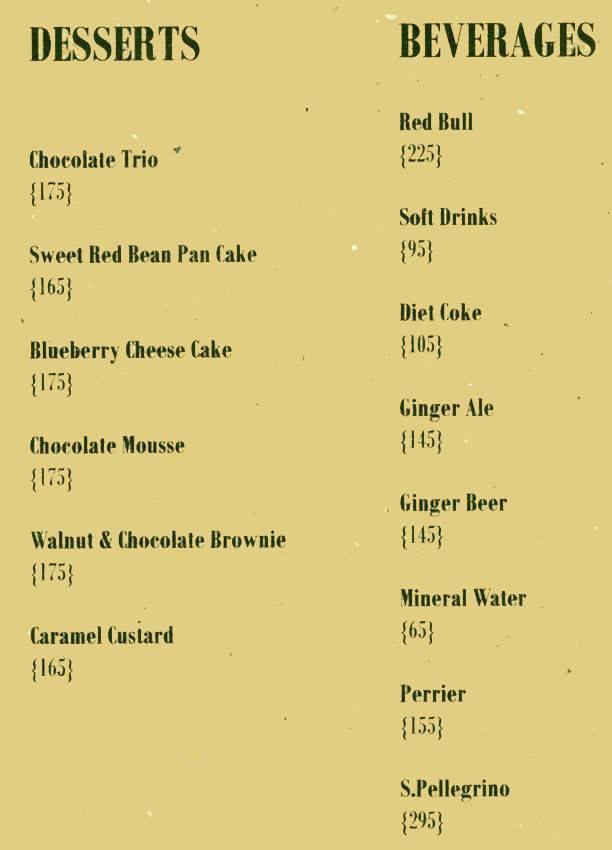 DESSERTS

Chocolate Trio
{175}

Sweet Red Bean Pan Cake
{165}

Blueberry Cheese Cake
{175}

Chocolate Mousse
{175}

Walnut & Chocolate Brownie
{175}

Caramel Custard
{165}

BEVERAGES

Red Bull
{225}

Soft Drinks
{95}

Diet Coke
{105}

Ginger Ale
{145}

Ginger Beer
{145}

Mineral Water
{65}

Perrier
{155}

S.Pellegrino
{295}